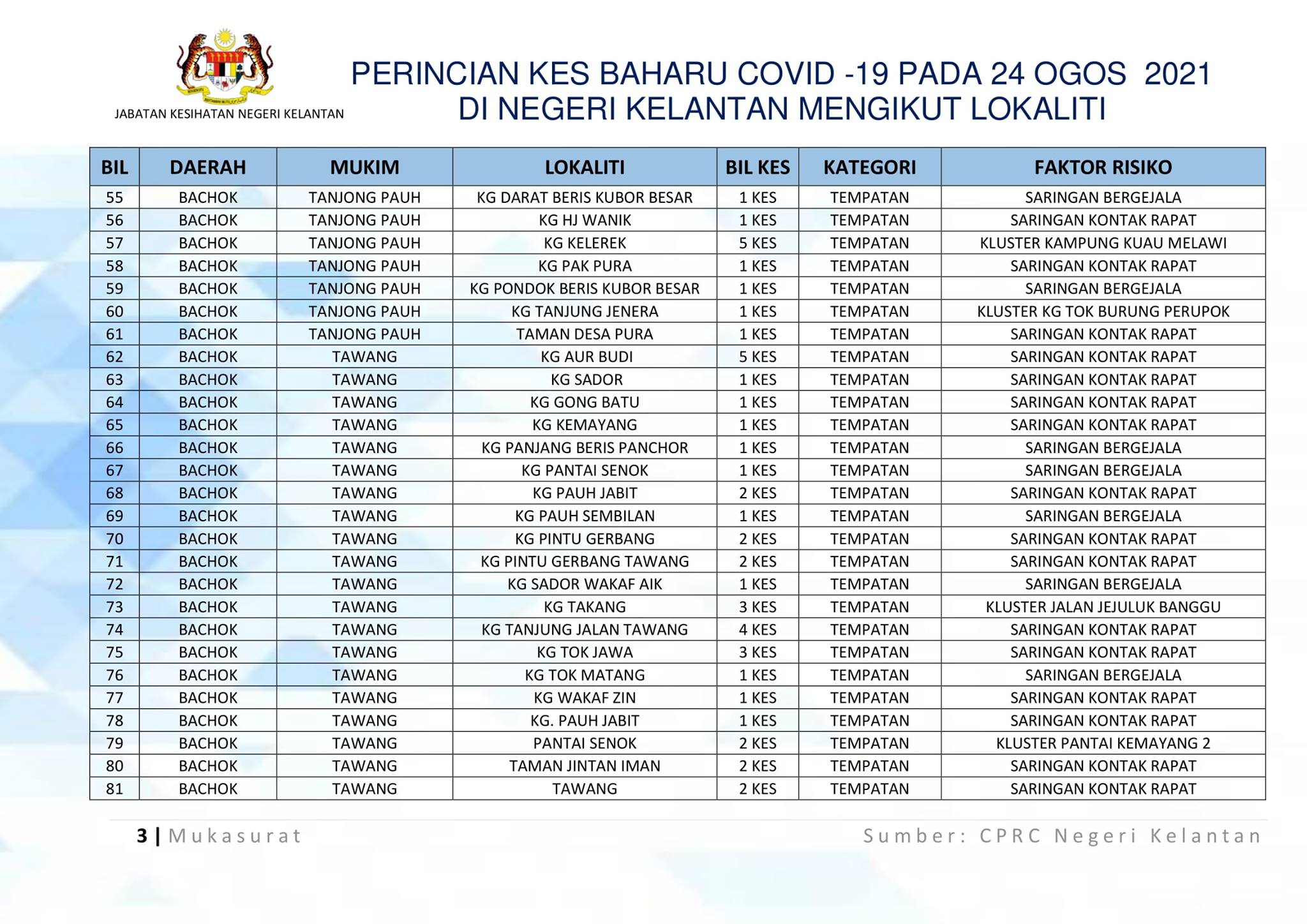 JABATAN KESIHATAN NEGERI KELANTAN

PERINCIAN KES BAHARU COVID -19 PADA 24 OGOS 2021
DI NEGERI KELANTAN MENGIKUT LOKALITI

| BIL | DAERAH | MUKIM | LOKALITI | BIL KES | KATEGORI | FAKTOR RISIKO |
|---|---|---|---|---|---|---|
| 55 | BACHOK | TANJONG PAUH | KG DARAT BERIS KUBOR BESAR | 1 KES | TEMPATAN | SARINGAN BERGEJALA |
| 56 | BACHOK | TANJONG PAUH | KG HJ WANIK | 1 KES | TEMPATAN | SARINGAN KONTAK RAPAT |
| 57 | BACHOK | TANJONG PAUH | KG KELEREK | 5 KES | TEMPATAN | KLUSTER KAMPUNG KUAU MELAWI |
| 58 | BACHOK | TANJONG PAUH | KG PAK PURA | 1 KES | TEMPATAN | SARINGAN KONTAK RAPAT |
| 59 | BACHOK | TANJONG PAUH | KG PONDOK BERIS KUBOR BESAR | 1 KES | TEMPATAN | SARINGAN BERGEJALA |
| 60 | BACHOK | TANJONG PAUH | KG TANJUNG JENERA | 1 KES | TEMPATAN | KLUSTER KG TOK BURUNG PERUPOK |
| 61 | BACHOK | TANJONG PAUH | TAMAN DESA PURA | 1 KES | TEMPATAN | SARINGAN KONTAK RAPAT |
| 62 | BACHOK | TAWANG | KG AUR BUDI | 5 KES | TEMPATAN | SARINGAN KONTAK RAPAT |
| 63 | BACHOK | TAWANG | KG SADOR | 1 KES | TEMPATAN | SARINGAN KONTAK RAPAT |
| 64 | BACHOK | TAWANG | KG GONG BATU | 1 KES | TEMPATAN | SARINGAN KONTAK RAPAT |
| 65 | BACHOK | TAWANG | KG KEMAYANG | 1 KES | TEMPATAN | SARINGAN KONTAK RAPAT |
| 66 | BACHOK | TAWANG | KG PANJANG BERIS PANCHOR | 1 KES | TEMPATAN | SARINGAN BERGEJALA |
| 67 | BACHOK | TAWANG | KG PANTAI SENOK | 1 KES | TEMPATAN | SARINGAN BERGEJALA |
| 68 | BACHOK | TAWANG | KG PAUH JABIT | 2 KES | TEMPATAN | SARINGAN KONTAK RAPAT |
| 69 | BACHOK | TAWANG | KG PAUH SEMBILAN | 1 KES | TEMPATAN | SARINGAN BERGEJALA |
| 70 | BACHOK | TAWANG | KG PINTU GERBANG | 2 KES | TEMPATAN | SARINGAN KONTAK RAPAT |
| 71 | BACHOK | TAWANG | KG PINTU GERBANG TAWANG | 2 KES | TEMPATAN | SARINGAN KONTAK RAPAT |
| 72 | BACHOK | TAWANG | KG SADOR WAKAF AIK | 1 KES | TEMPATAN | SARINGAN BERGEJALA |
| 73 | BACHOK | TAWANG | KG TAKANG | 3 KES | TEMPATAN | KLUSTER JALAN JEJULUK BANGGU |
| 74 | BACHOK | TAWANG | KG TANJUNG JALAN TAWANG | 4 KES | TEMPATAN | SARINGAN KONTAK RAPAT |
| 75 | BACHOK | TAWANG | KG TOK JAWA | 3 KES | TEMPATAN | SARINGAN KONTAK RAPAT |
| 76 | BACHOK | TAWANG | KG TOK MATANG | 1 KES | TEMPATAN | SARINGAN BERGEJALA |
| 77 | BACHOK | TAWANG | KG WAKAF ZIN | 1 KES | TEMPATAN | SARINGAN KONTAK RAPAT |
| 78 | BACHOK | TAWANG | KG. PAUH JABIT | 1 KES | TEMPATAN | SARINGAN KONTAK RAPAT |
| 79 | BACHOK | TAWANG | PANTAI SENOK | 2 KES | TEMPATAN | KLUSTER PANTAI KEMAYANG 2 |
| 80 | BACHOK | TAWANG | TAMAN JINTAN IMAN | 2 KES | TEMPATAN | SARINGAN KONTAK RAPAT |
| 81 | BACHOK | TAWANG | TAWANG | 2 KES | TEMPATAN | SARINGAN KONTAK RAPAT |

3 | Mukasurat
Sumber: CPRC Negeri Kelantan